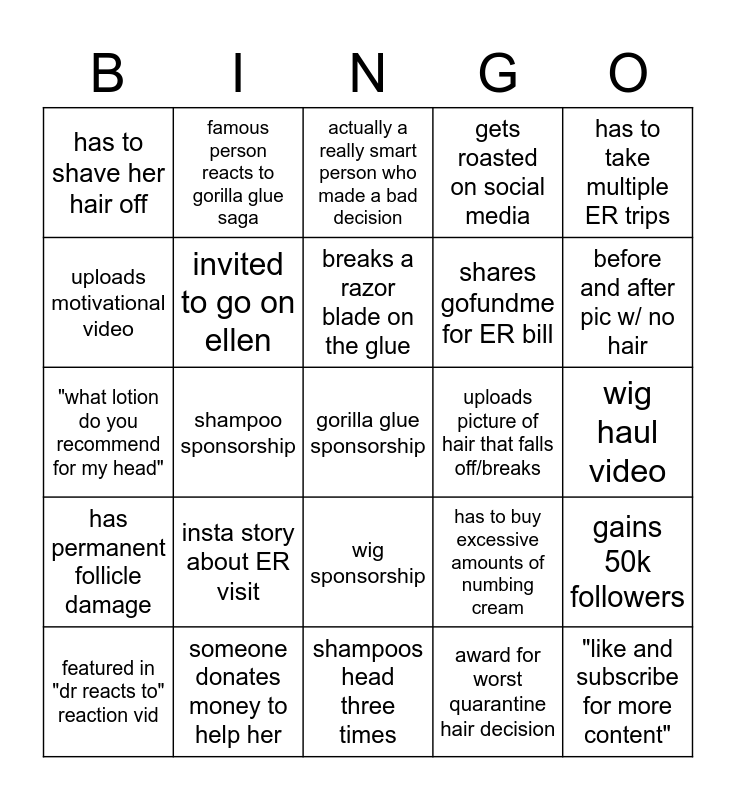 | B | I | N | G | O |
|---|---|---|---|---|
| has to shave her hair off | famous person reacts to gorilla glue saga | actually a really smart person who made a bad decision | gets roasted on social media | has to take multiple ER trips |
| uploads motivational video | invited to go on ellen | breaks a razor blade on the glue | shares gofundme for ER bill | before and after pic w/ no hair |
| "what lotion do you recommend for my head" | shampoo sponsorship | gorilla glue sponsorship | uploads picture of hair that falls off/breaks | wig haul video |
| has permanent follicle damage | insta story about ER visit | wig sponsorship | has to buy excessive amounts of numbing cream | gains 50k followers |
| featured in "dr reacts to" reaction vid | someone donates money to help her | shampoos head three times | award for worst quarantine hair decision | "like and subscribe for more content" |